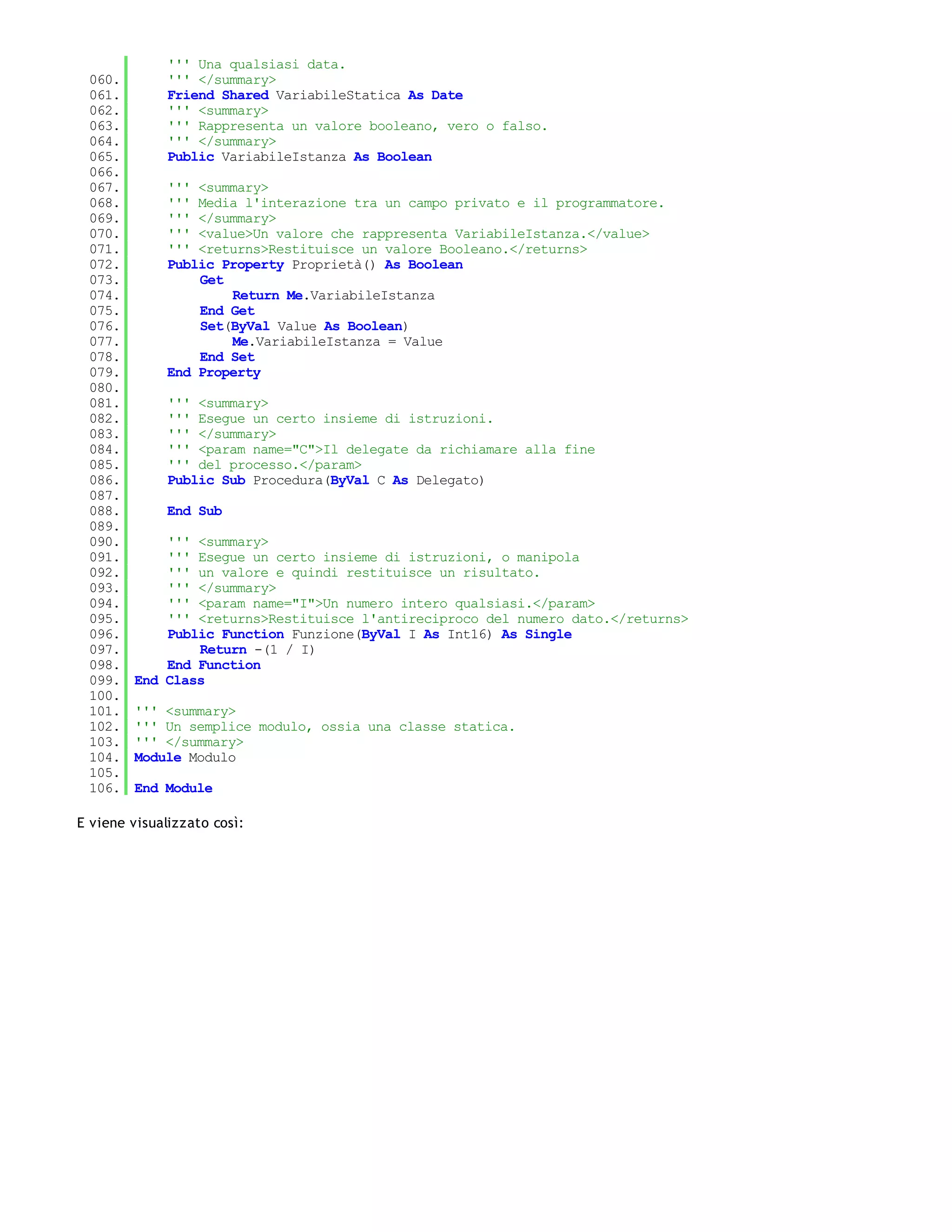 ''' Una qualsiasi data.
060. ''' </summary>
061. Friend Shared VariabileStatica As Date
062. ''' <summary>
063. ''' Rappresenta un valore booleano, vero o falso.
064. ''' </summary>
065. Public VariabileIstanza As Boolean
066.
067. ''' <summary>
068. ''' Media l'interazione tra un campo privato e il programmatore.
069. ''' </summary>
070. ''' <value>Un valore che rappresenta VariabileIstanza.</value>
071. ''' <returns>Restituisce un valore Booleano.</returns>
072. Public Property Proprietà() As Boolean
073. Get
074. Return Me.VariabileIstanza
075. End Get
076. Set(ByVal Value As Boolean)
077. Me.VariabileIstanza = Value
078. End Set
079. End Property
080.
081. ''' <summary>
082. ''' Esegue un certo insieme di istruzioni.
083. ''' </summary>
084. ''' <param name="C">Il delegate da richiamare alla fine
085. ''' del processo.</param>
086. Public Sub Procedura(ByVal C As Delegato)
087.
088. End Sub
089.
090. ''' <summary>
091. ''' Esegue un certo insieme di istruzioni, o manipola
092. ''' un valore e quindi restituisce un risultato.
093. ''' </summary>
094. ''' <param name="I">Un numero intero qualsiasi.</param>
095. ''' <returns>Restituisce l'antireciproco del numero dato.</returns>
096. Public Function Funzione(ByVal I As Int16) As Single
097. Return -(1 / I)
098. End Function
099. End Class
100.
101. ''' <summary>
102. ''' Un semplice modulo, ossia una classe statica.
103. ''' </summary>
104. Module Modulo
105.
106. End Module

E viene visualizzato così: